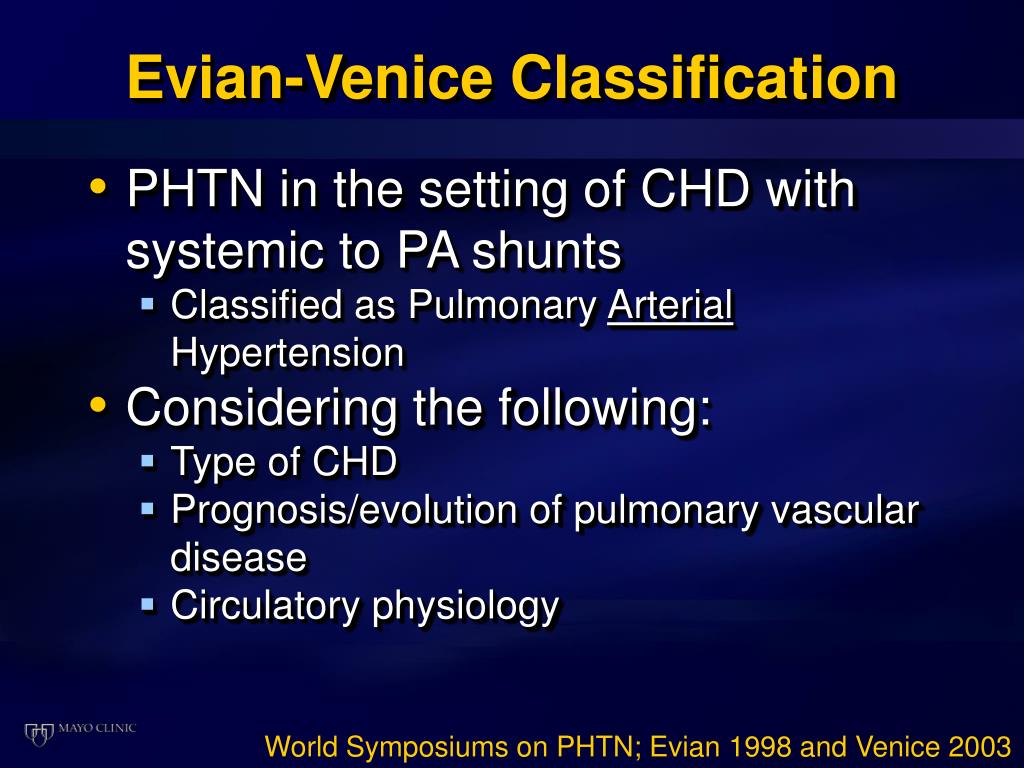 Evian-Venice Classification

• PHTN in the setting of CHD with systemic to PA shunts
▪ Classified as Pulmonary Arterial Hypertension
• Considering the following:
▪ Type of CHD
▪ Prognosis/evolution of pulmonary vascular disease
▪ Circulatory physiology

MAYO CLINIC

World Symposiums on PHTN; Evian 1998 and Venice 2003